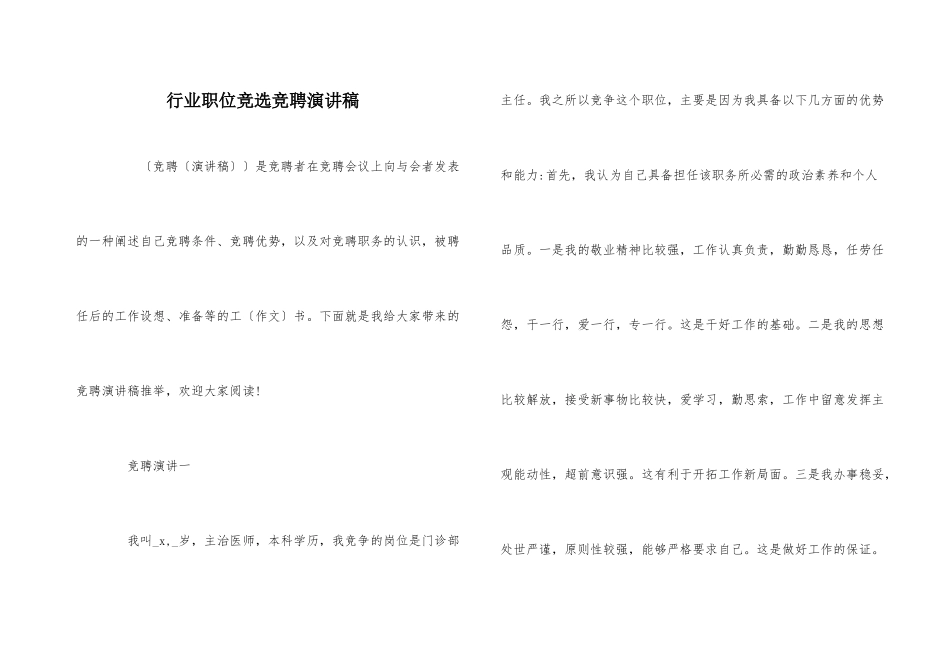 行业职位竞选竞聘演讲稿

〔竞聘〔演讲稿〕〕是竞聘者在竞聘会议上向与会者发表的一种阐述自己竞聘条件、竞聘优势，以及对竞聘职务的认识，被聘任后的工作设想、准备等的工〔作文〕书。下面就是我给大家带来的竞聘演讲稿推举，欢迎大家阅读!

竞聘演讲一

我叫_x,_岁，主治医师，本科学历，我竞争的岗位是门诊部主任。我之所以竞争这个职位，主要是因为我具备以下几方面的优势和能力:首先，我认为自己具备担任该职务所必需的政治素养和个人品质。一是我的敬业精神比较强，工作认真负责，勤勤恳恳，任劳任怨，干一行，爱一行，专一行。这是干好工作的基础。二是我的思想比较解放，接受新事物比较快，爱学习，勤思索，工作中留意发挥主观能动性，超前意识强。这有利于开拓工作新局面。三是我办事稳妥，处世严谨，原则性较强，能够严格要求自己。这是做好工作的保证。